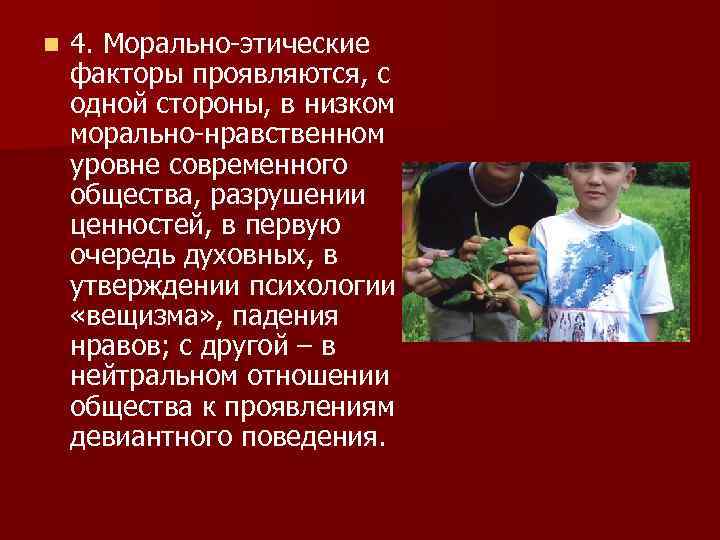 4. Морально-этические факторы проявляются, с одной стороны, в низком морально-нравственном уровне современного общества, разрушении ценностей, в первую очередь духовных, в утверждении психологии «вещизма», падения нравов; с другой – в нейтральном отношении общества к проявлениям девиантного поведения.